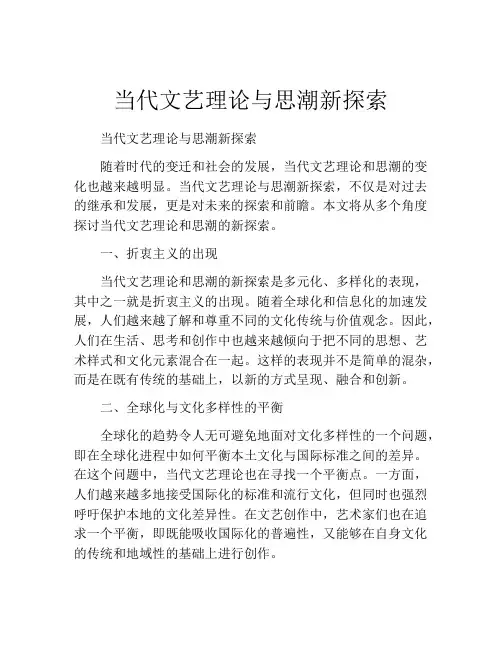 当代文艺理论与思潮新探索

当代文艺理论与思潮新探索

随着时代的变迁和社会的发展，当代文艺理论和思潮的变化也越来越明显。当代文艺理论与思潮新探索，不仅是对过去的继承和发展，更是对未来的探索和前瞻。本文将从多个角度探讨当代文艺理论和思潮的新探索。

一、折衷主义的出现

当代文艺理论和思潮的新探索是多元化、多样化的表现，其中之一就是折衷主义的出现。随着全球化和信息化的加速发展，人们越来越了解和尊重不同的文化传统与价值观念。因此，人们在生活、思考和创作中也越来越倾向于把不同的思想、艺术样式和文化元素混合在一起。这样的表现并不是简单的混杂，而是在既有传统的基础上，以新的方式呈现、融合和创新。

二、全球化与文化多样性的平衡

全球化的趋势令人无可避免地面对文化多样性的一个问题，即在全球化进程中如何平衡本土文化与国际标准之间的差异。在这个问题中，当代文艺理论也在寻找一个平衡点。一方面，人们越来越多地接受国际化的标准和流行文化，但同时也强烈呼吁保护本地的文化差异性。在文艺创作中，艺术家们也在追求一个平衡，即既能吸收国际化的普遍性，又能够在自身文化的传统和地域性的基础上进行创作。